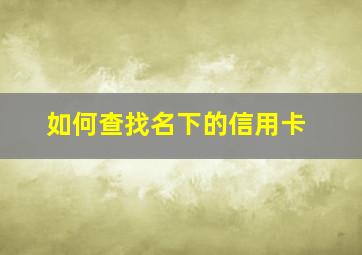 如何查找名下的信用卡